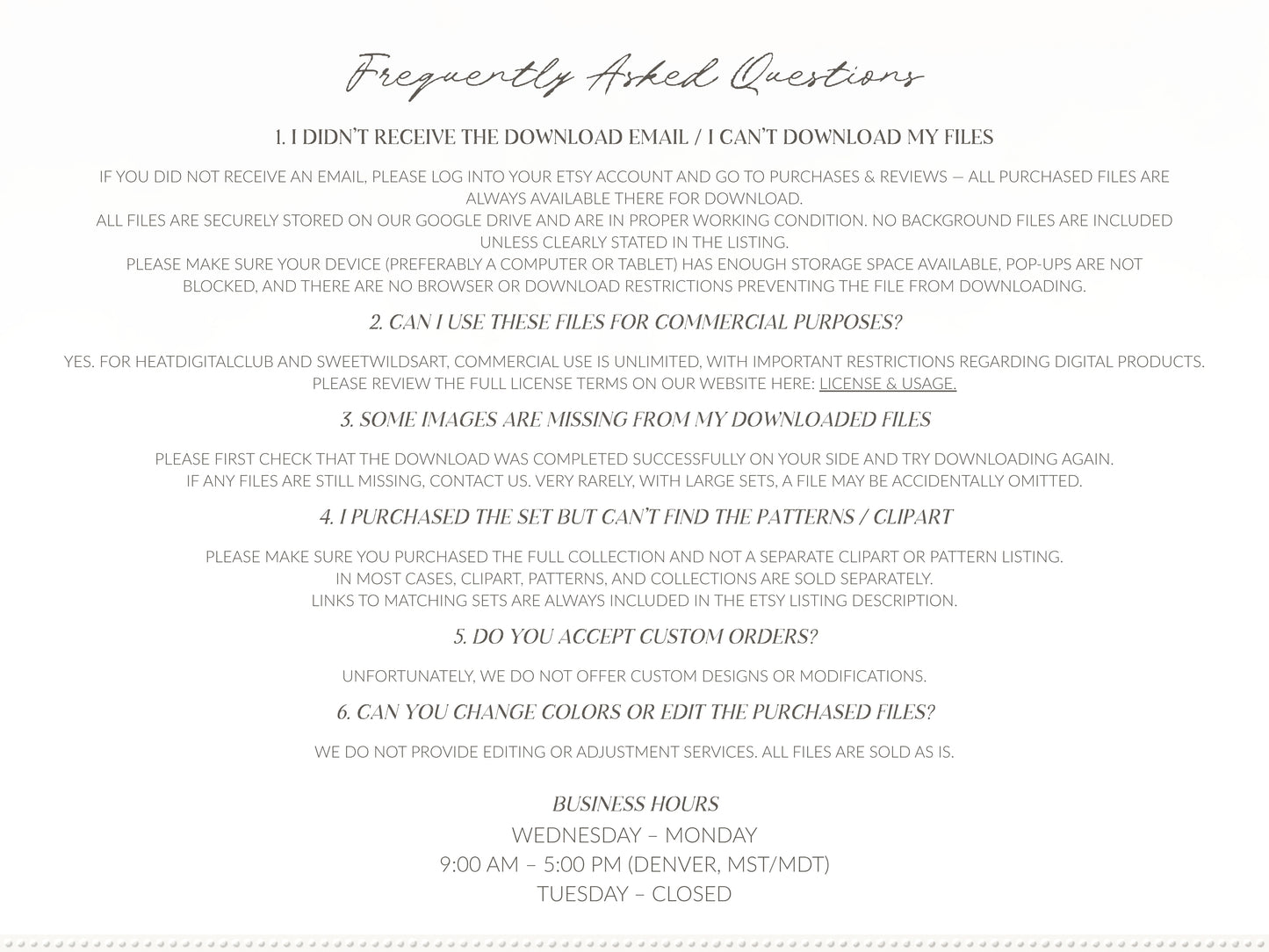 Frequently Asked Questions

1. I DIDN'T RECEIVE THE DOWNLOAD EMAIL / I CAN'T DOWNLOAD MY FILES

IF YOU DID NOT RECEIVE AN EMAIL, PLEASE LOG INTO YOUR ETSY ACCOUNT AND GO TO PURCHASES & REVIEWS — ALL PURCHASED FILES ARE ALWAYS AVAILABLE THERE FOR DOWNLOAD.
ALL FILES ARE SECURELY STORED ON OUR GOOGLE DRIVE AND ARE IN PROPER WORKING CONDITION. NO BACKGROUND FILES ARE INCLUDED UNLESS CLEARLY STATED IN THE LISTING.
PLEASE MAKE SURE YOUR DEVICE (PREFERABLY A COMPUTER OR TABLET) HAS ENOUGH STORAGE SPACE AVAILABLE, POP-UPS ARE NOT BLOCKED, AND THERE ARE NO BROWSER OR DOWNLOAD RESTRICTIONS PREVENTING THE FILE FROM DOWNLOADING.

2. CAN I USE THESE FILES FOR COMMERCIAL PURPOSES?

YES. FOR HEATDIGITALCLUB AND SWEETWILDSART, COMMERCIAL USE IS UNLIMITED, WITH IMPORTANT RESTRICTIONS REGARDING DIGITAL PRODUCTS. PLEASE REVIEW THE FULL LICENSE TERMS ON OUR WEBSITE HERE: LICENSE & USAGE.

3. SOME IMAGES ARE MISSING FROM MY DOWNLOADED FILES

PLEASE FIRST CHECK THAT THE DOWNLOAD WAS COMPLETED SUCCESSFULLY ON YOUR SIDE AND TRY DOWNLOADING AGAIN.
IF ANY FILES ARE STILL MISSING, CONTACT US. VERY RARELY, WITH LARGE SETS, A FILE MAY BE ACCIDENTALLY OMITTED.

4. I PURCHASED THE SET BUT CAN'T FIND THE PATTERNS / CLIPART

PLEASE MAKE SURE YOU PURCHASED THE FULL COLLECTION AND NOT A SEPARATE CLIPART OR PATTERN LISTING.
IN MOST CASES, CLIPART, PATTERNS, AND COLLECTIONS ARE SOLD SEPARATELY.
LINKS TO MATCHING SETS ARE ALWAYS INCLUDED IN THE ETSY LISTING DESCRIPTION.

5. DO YOU ACCEPT CUSTOM ORDERS?

UNFORTUNATELY, WE DO NOT OFFER CUSTOM DESIGNS OR MODIFICATIONS.

6. CAN YOU CHANGE COLORS OR EDIT THE PURCHASED FILES?

WE DO NOT PROVIDE EDITING OR ADJUSTMENT SERVICES. ALL FILES ARE SOLD AS IS.

BUSINESS HOURS
WEDNESDAY – MONDAY
9:00 AM – 5:00 PM (DENVER, MST/MDT)
TUESDAY – CLOSED